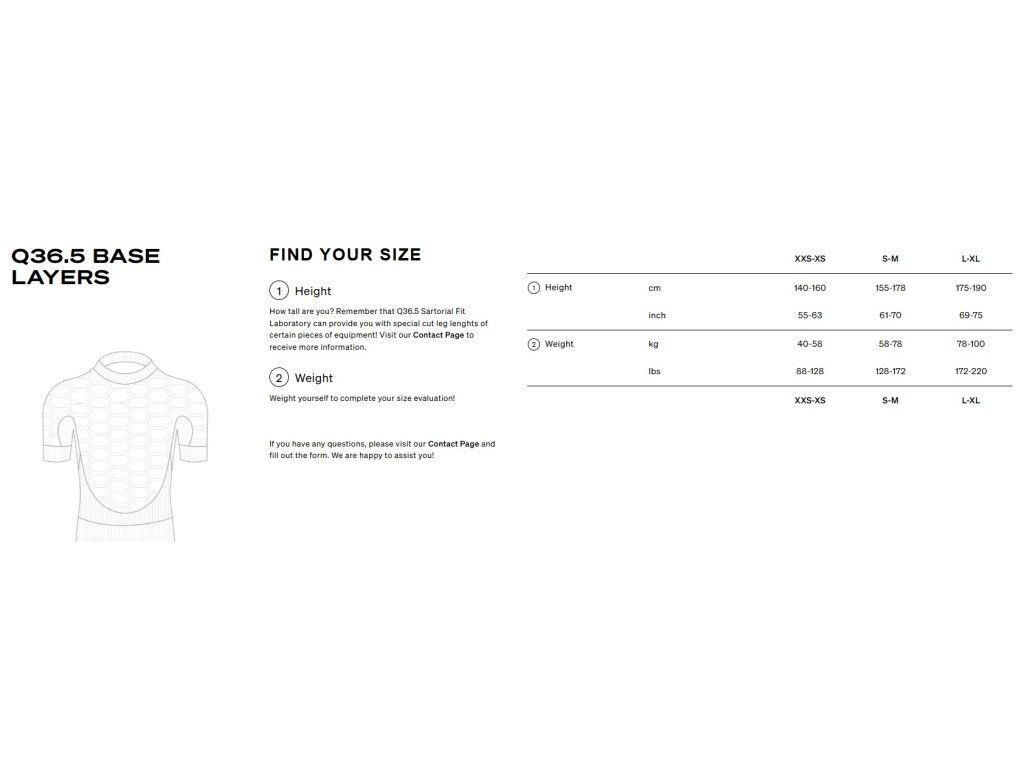 Q36.5 BASE LAYERS

FIND YOUR SIZE

1 Height

How tall are you? Remember that Q36.5 Sartorial Fit Laboratory can provide you with special cut leg lenghts of certain pieces of equipment! Visit our Contact Page to receive more information.

2 Weight

Weight yourself to complete your size evaluation!

If you have any questions, please visit our Contact Page and fill out the form. We are happy to assist you!

| | | XXS-XS | S-M | L-XL |
|---|---|---|---|---|
| 1 Height | cm | 140-160 | 155-178 | 175-190 |
| | inch | 55-63 | 61-70 | 69-75 |
| 2 Weight | kg | 40-58 | 58-78 | 78-100 |
| | lbs | 88-128 | 128-172 | 172-220 |
| | | XXS-XS | S-M | L-XL |